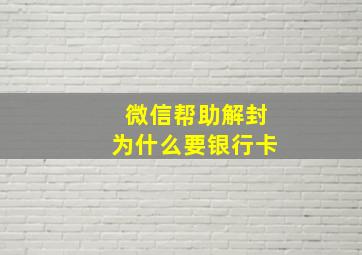 微信帮助解封
为什么要银行卡